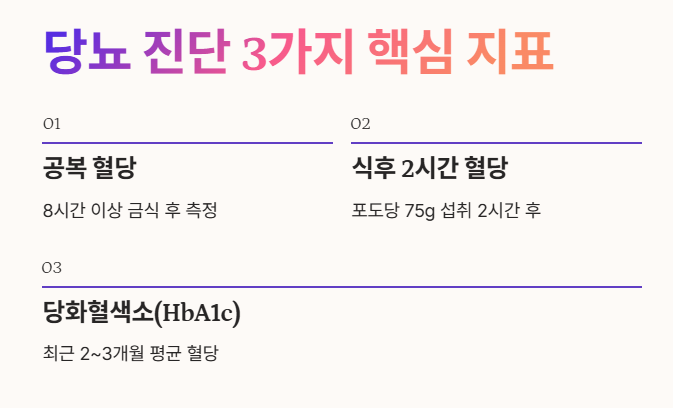 당뇨 진단 3가지 핵심 지표

01

공복 혈당

8시간 이상 금식 후 측정

02

식후 2시간 혈당

포도당 75g 섭취 2시간 후

03

당화혈색소(HbA1c)

최근 2~3개월 평균 혈당